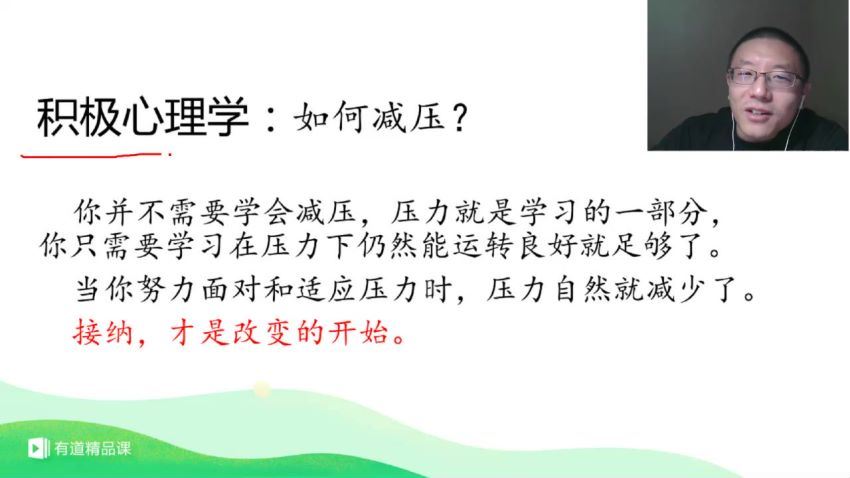 积极心理学：如何减压？

你并不需要学会减压，压力就是学习的一部分，你只需要学习在压力下仍然能运转良好就足够了。

当你努力面对和适应压力时，压力自然就减少了。

接纳，才是改变的开始。

有道精品课